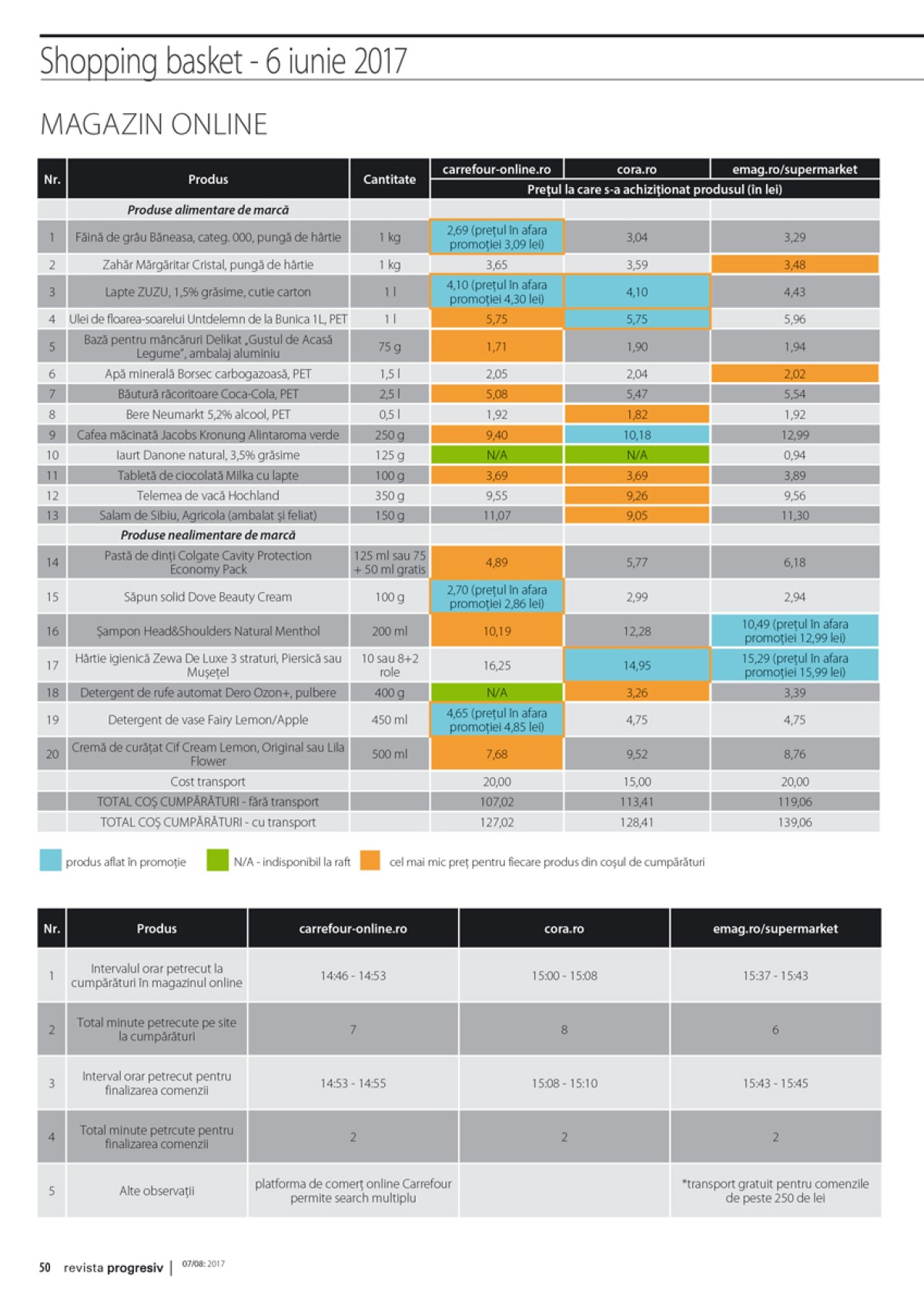 Shopping basket - 6 iunie 2017

MAGAZIN ONLINE

| Nr. | Produs | Cantitate | carrefour-online.ro | cora.ro | emag.ro/supermarket |
|---|---|---|---|---|---|
| | | | Prețul la care s-a achiziționat produsul (în lei) | | |
| | Produse alimentare de marcă | | | | |
| 1 | Făină de grâu Băneasa, categ. 000, pungă de hârtie | 1 kg | 2,69 (prețul în afara promoției 3,09 lei) | 3,04 | 3,29 |
| 2 | Zahăr Mărgăritar Cristal, pungă de hârtie | 1 kg | 3,65 | 3,59 | 3,48 |
| 3 | Lapte ZUZU, 1,5% grăsime, cutie carton | 1 l | 4,10 (prețul în afara promoției 4,30 lei) | 4,10 | 4,43 |
| 4 | Ulei de floarea-soarelui Untdelemn de la Bunica 1L, PET | 1 l | 5,75 | 5,75 | 5,96 |
| 5 | Bază pentru mâncăruri Delikat „Gustul de Acasă Legume", ambalaj aluminiu | 75 g | 1,71 | 1,90 | 1,94 |
| 6 | Apă minerală Borsec carbogazoasă, PET | 1,5 l | 2,05 | 2,04 | 2,02 |
| 7 | Băutură răcoritoare Coca-Cola, PET | 2,5 l | 5,08 | 5,47 | 5,54 |
| 8 | Bere Neumarkt 5,2% alcool, PET | 0,5 l | 1,92 | 1,82 | 1,92 |
| 9 | Cafea măcinată Jacobs Kronung Alintaroma verde | 250 g | 9,40 | 10,18 | 12,99 |
| 10 | Iaurt Danone natural, 3,5% grăsime | 125 g | N/A | N/A | 0,94 |
| 11 | Tabletă de ciocolată Milka cu lapte | 100 g | 3,69 | 3,69 | 3,89 |
| 12 | Telemea de vacă Hochland | 350 g | 9,55 | 9,26 | 9,56 |
| 13 | Salam de Sibiu, Agricola (ambalat și feliat) | 150 g | 11,07 | 9,05 | 11,30 |
| | Produse nealimentare de marcă | | | | |
| 14 | Pastă de dinți Colgate Cavity Protection Economy Pack | 125 ml sau 75 + 50 ml gratis | 4,89 | 5,77 | 6,18 |
| 15 | Săpun solid Dove Beauty Cream | 100 g | 2,70 (prețul în afara promoției 2,86 lei) | 2,99 | 2,94 |
| 16 | Șampon Head&Shoulders Natural Menthol | 200 ml | 10,19 | 12,28 | 10,49 (prețul în afara promoției 12,99 lei) |
| 17 | Hârtie igienică Zewa De Luxe 3 straturi, Piersică sau Mușețel | 10 sau 8+2 role | 16,25 | 14,95 | 15,29 (prețul în afara promoției 15,99 lei) |
| 18 | Detergent de rufe automat Dero Ozon+, pulbere | 400 g | N/A | 3,26 | 3,39 |
| 19 | Detergent de vase Fairy Lemon/Apple | 450 ml | 4,65 (prețul în afara promoției 4,85 lei) | 4,75 | 4,75 |
| 20 | Cremă de curățat Cif Cream Lemon, Original sau Lila Flower | 500 ml | 7,68 | 9,52 | 8,76 |
| | Cost transport | | 20,00 | 15,00 | 20,00 |
| | TOTAL COȘ CUMPĂRĂTURI - fără transport | | 107,02 | 113,41 | 119,06 |
| | TOTAL COȘ CUMPĂRĂTURI - cu transport | | 127,02 | 128,41 | 139,06 |

produs aflat în promoție   N/A - indisponibil la raft   cel mai mic preț pentru fiecare produs din coșul de cumpărături

| Nr. | Produs | carrefour-online.ro | cora.ro | emag.ro/supermarket |
|---|---|---|---|---|
| 1 | Intervalul orar petrecut la cumpărături în magazinul online | 14:46 - 14:53 | 15:00 - 15:08 | 15:37 - 15:43 |
| 2 | Total minute petrecute pe site la cumpărături | 7 | 8 | 6 |
| 3 | Interval orar petrecut pentru finalizarea comenzii | 14:53 - 14:55 | 15:08 - 15:10 | 15:43 - 15:45 |
| 4 | Total minute petrcute pentru finalizarea comenzii | 2 | 2 | 2 |
| 5 | Alte observații | platforma de comerț online Carrefour permite search multiplu | | *transport gratuit pentru comenzile de peste 250 de lei |

50 revista progresiv | 07/08: 2017